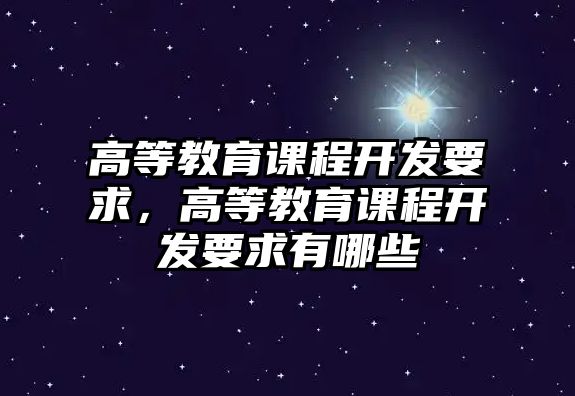 高等教育课程开发要求，高等教育课程开发要求有哪些